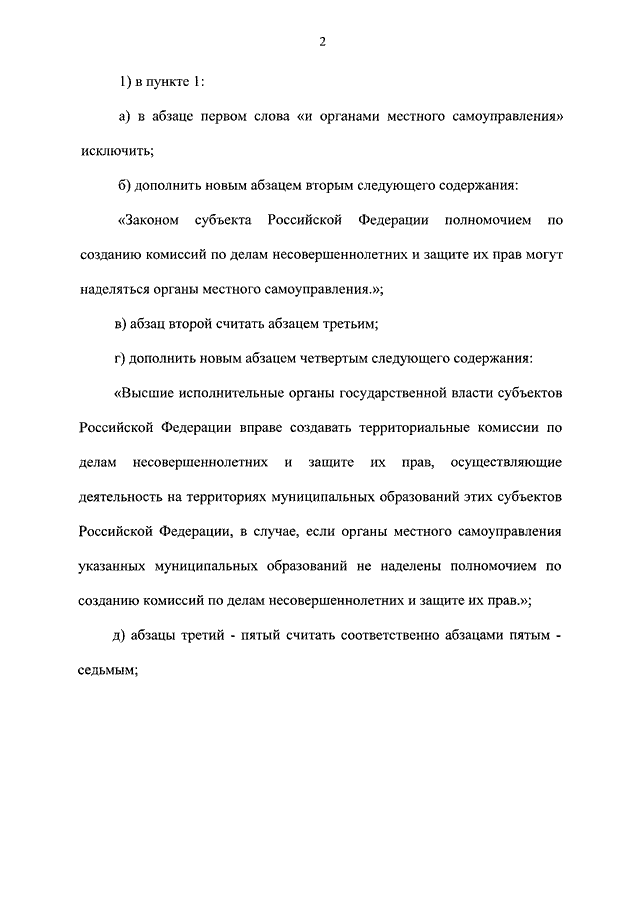 2

1) в пункте 1:

а) в абзаце первом слова «и органами местного самоуправления» исключить;

б) дополнить новым абзацем вторым следующего содержания:

«Законом субъекта Российской Федерации полномочием по созданию комиссий по делам несовершеннолетних и защите их прав могут наделяться органы местного самоуправления.»;

в) абзац второй считать абзацем третьим;

г) дополнить новым абзацем четвертым следующего содержания:

«Высшие исполнительные органы государственной власти субъектов Российской Федерации вправе создавать территориальные комиссии по делам несовершеннолетних и защите их прав, осуществляющие деятельность на территориях муниципальных образований этих субъектов Российской Федерации, в случае, если органы местного самоуправления указанных муниципальных образований не наделены полномочием по созданию комиссий по делам несовершеннолетних и защите их прав.»;

д) абзацы третий - пятый считать соответственно абзацами пятым - седьмым;